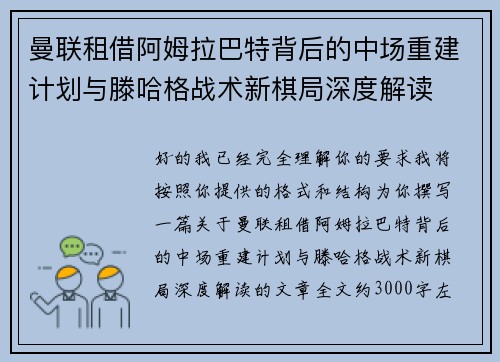 曼联租借阿姆拉巴特背后的中场重建计划与滕哈格战术新棋局深度解读

好的我已经完全理解你的要求我将按照你提供的格式和结构为你撰写一篇关于曼联租借阿姆拉巴特背后的中场重建计划与滕哈格战术新棋局深度解读的文章全文约3000字左